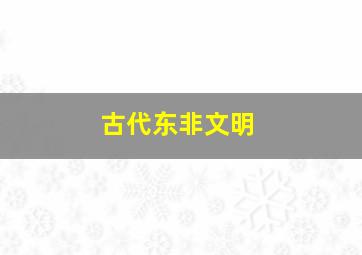 古代东非文明